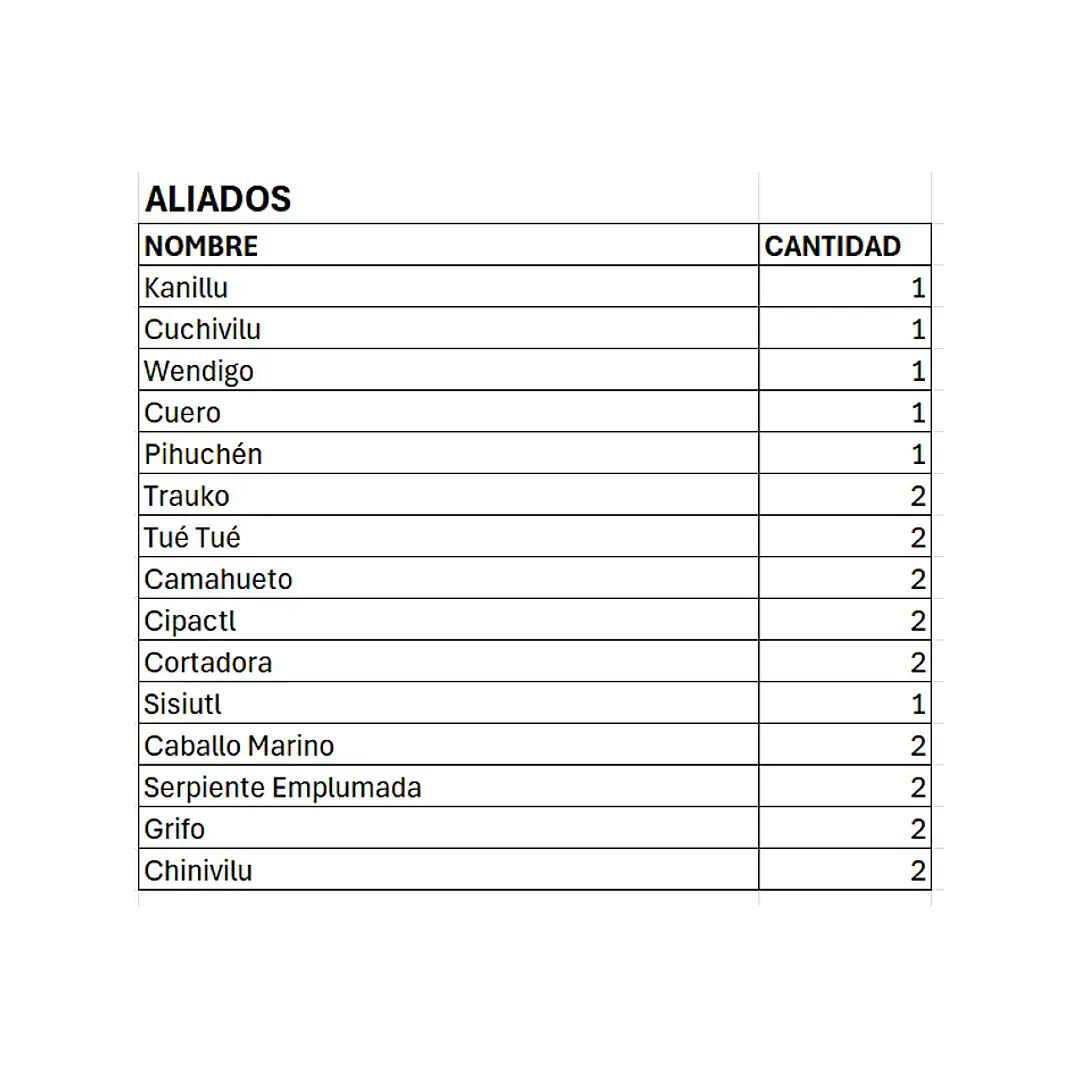 ALIADOS

| NOMBRE | CANTIDAD |
|---|---|
| Kanillu | 1 |
| Cuchivilu | 1 |
| Wendigo | 1 |
| Cuero | 1 |
| Pihuchén | 1 |
| Trauko | 2 |
| Tué Tué | 2 |
| Camahueto | 2 |
| Cipactl | 2 |
| Cortadora | 2 |
| Sisiutl | 1 |
| Caballo Marino | 2 |
| Serpiente Emplumada | 2 |
| Grifo | 2 |
| Chinivilu | 2 |